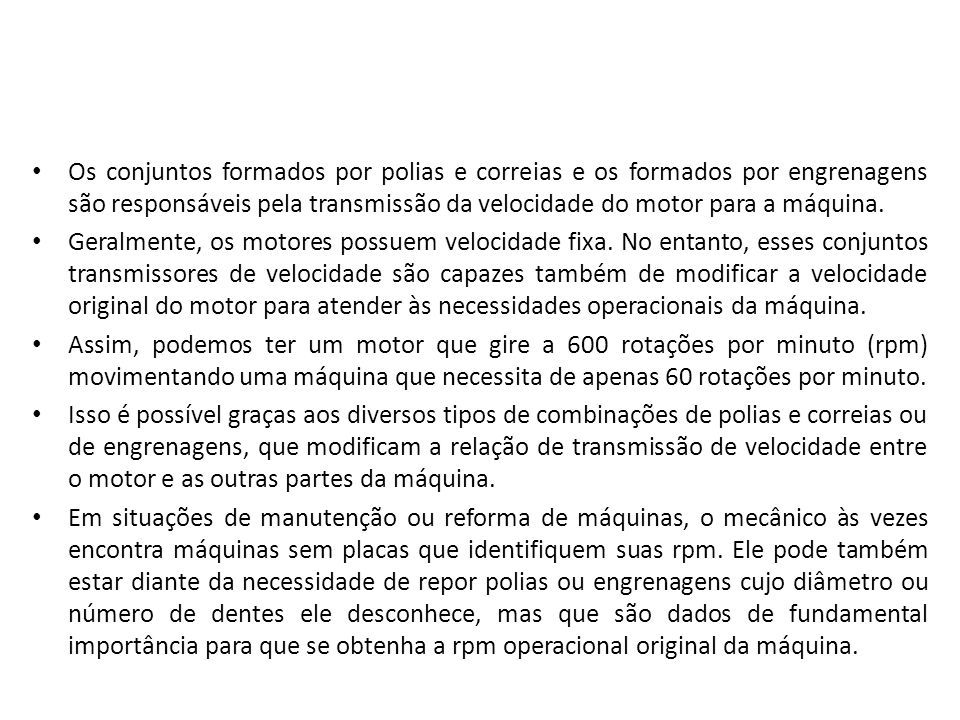 • Os conjuntos formados por polias e correias e os formados por engrenagens são responsáveis pela transmissão da velocidade do motor para a máquina.

• Geralmente, os motores possuem velocidade fixa. No entanto, esses conjuntos transmissores de velocidade são capazes também de modificar a velocidade original do motor para atender às necessidades operacionais da máquina.

• Assim, podemos ter um motor que gire a 600 rotações por minuto (rpm) movimentando uma máquina que necessita de apenas 60 rotações por minuto.

• Isso é possível graças aos diversos tipos de combinações de polias e correias ou de engrenagens, que modificam a relação de transmissão de velocidade entre o motor e as outras partes da máquina.

• Em situações de manutenção ou reforma de máquinas, o mecânico às vezes encontra máquinas sem placas que identifiquem suas rpm. Ele pode também estar diante da necessidade de repor polias ou engrenagens cujo diâmetro ou número de dentes ele desconhece, mas que são dados de fundamental importância para que se obtenha a rpm operacional original da máquina.